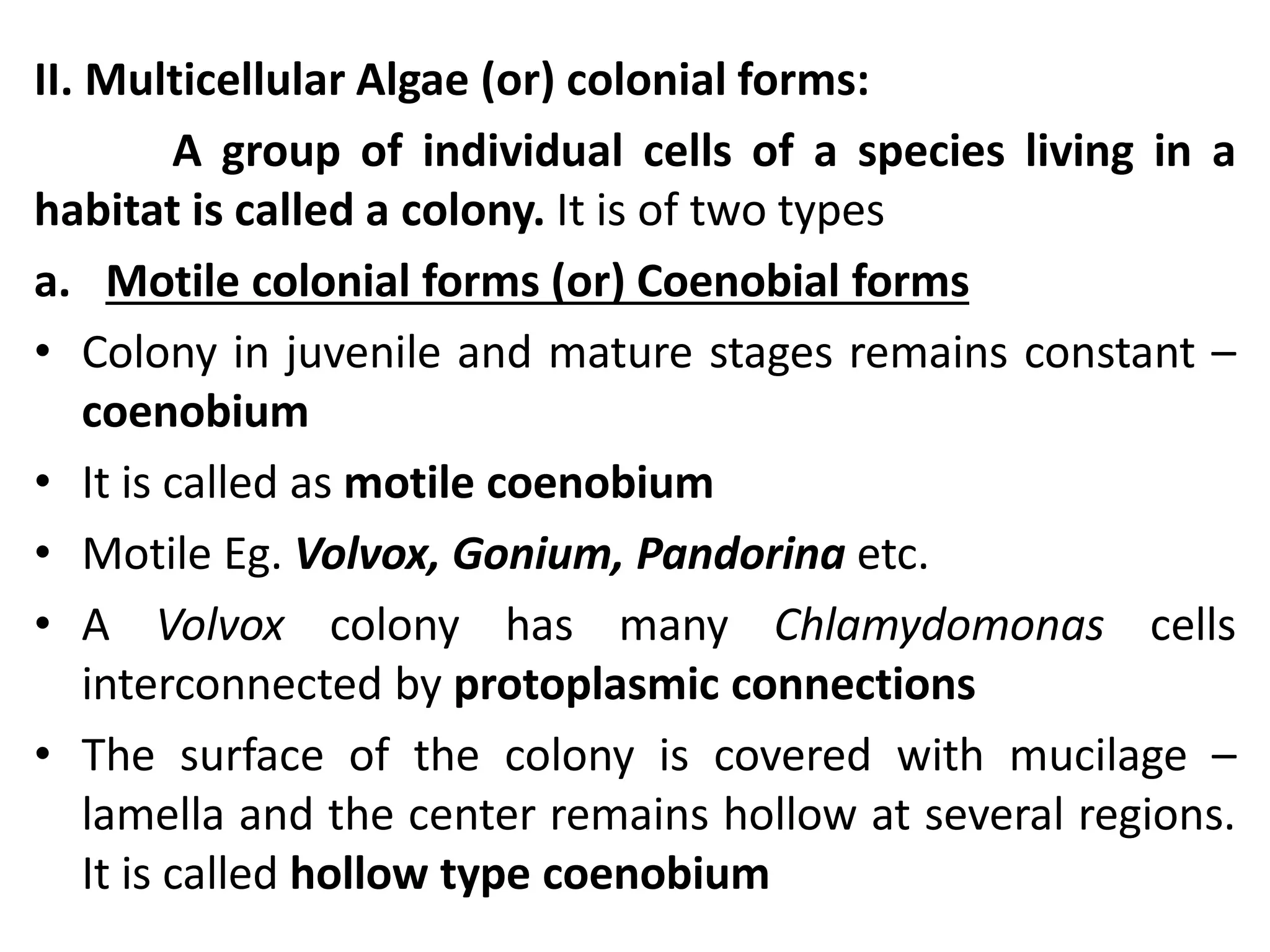 II. Multicellular Algae (or) colonial forms:

A group of individual cells of a species living in a habitat is called a colony. It is of two types

a. Motile colonial forms (or) Coenobial forms

• Colony in juvenile and mature stages remains constant – coenobium

• It is called as motile coenobium

• Motile Eg. Volvox, Gonium, Pandorina etc.

• A Volvox colony has many Chlamydomonas cells interconnected by protoplasmic connections

• The surface of the colony is covered with mucilage – lamella and the center remains hollow at several regions. It is called hollow type coenobium